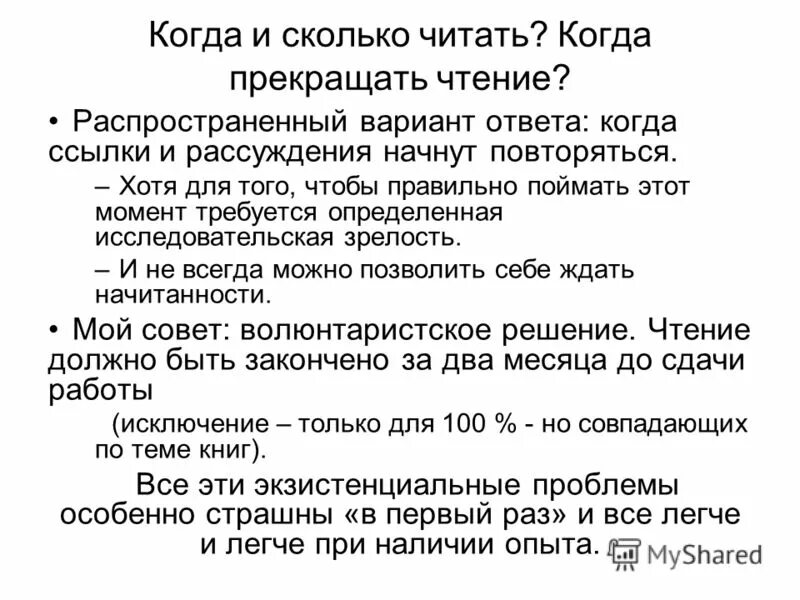 Когда и сколько читать? Когда прекращать чтение?

• Распространенный вариант ответа: когда ссылки и рассуждения начнут повторяться.

– Хотя для того, чтобы правильно поймать этот момент требуется определенная исследовательская зрелость.

– И не всегда можно позволить себе ждать начитанности.

• Мой совет: волюнтаристское решение. Чтение должно быть закончено за два месяца до сдачи работы

(исключение – только для 100 % - но совпадающих по теме книг).

Все эти экзистенциальные проблемы особенно страшны «в первый раз» и все легче и легче при наличии опыта.

MyShared